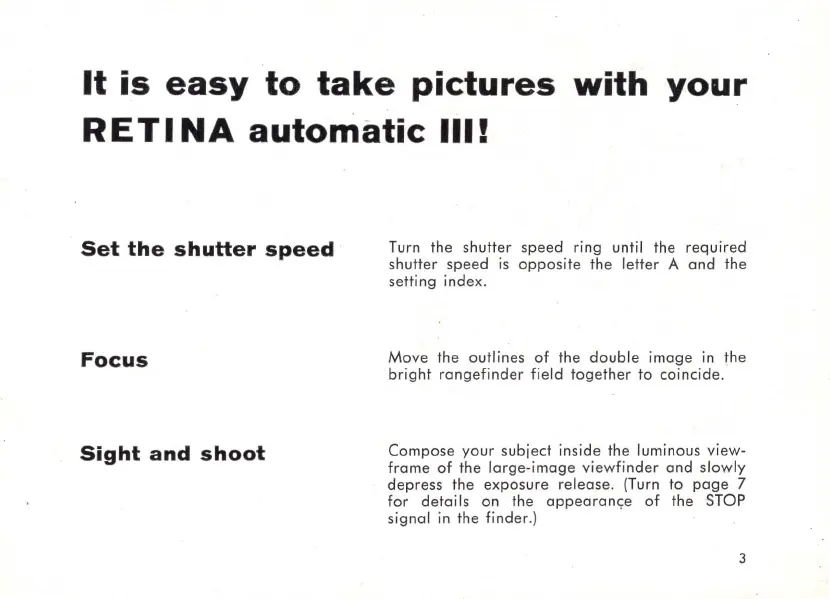 It is easy to take pictures with your RETINA automatic III!

Set the shutter speed

Turn the shutter speed ring until the required shutter speed is opposite the letter A and the setting index.

Focus

Move the outlines of the double image in the bright rangefinder field together to coincide.

Sight and shoot

Compose your subject inside the luminous viewframe of the large-image viewfinder and slowly depress the exposure release. (Turn to page 7 for details on the appearance of the STOP signal in the finder.)

3